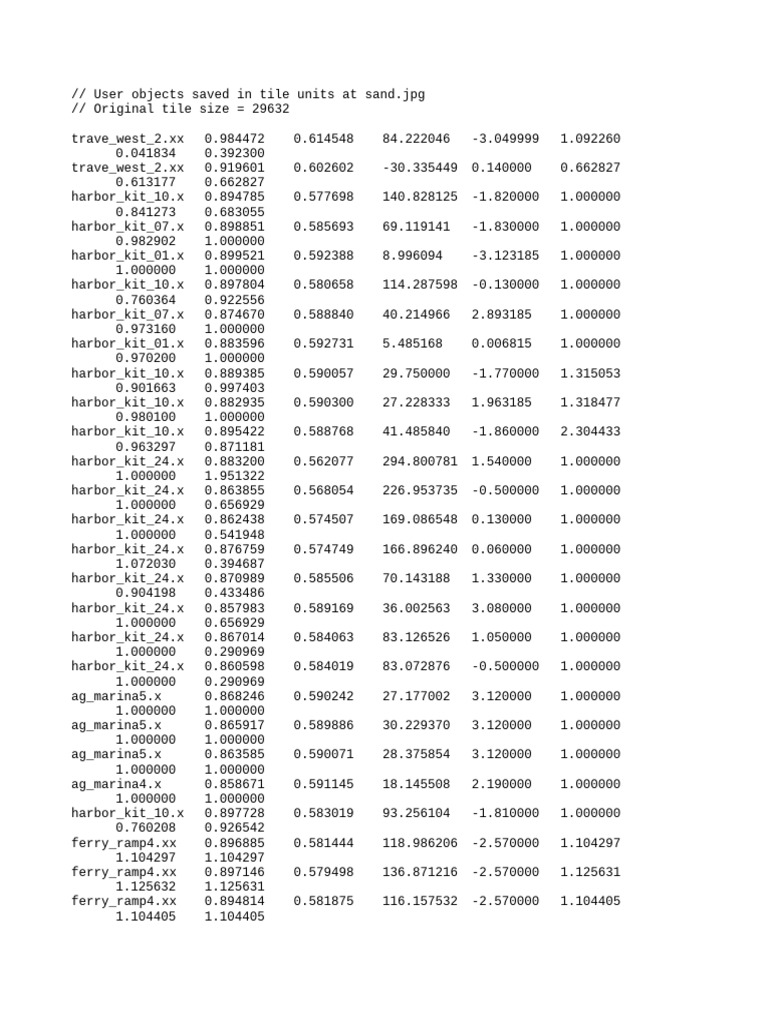 // User objects saved in tile units at sand.jpg
// Original tile size = 29632

trave_west_2.xx 0.984472 0.614548 84.222046 -3.049999 1.092260 0.041834 0.392300
trave_west_2.xx 0.919601 0.602602 -30.335449 0.140000 0.662827 0.613177 0.662827
harbor_kit_10.x 0.894785 0.577698 140.828125 -1.820000 1.000000 0.841273 0.683055
harbor_kit_07.x 0.898851 0.585693 69.119141 -1.830000 1.000000 0.982902 1.000000
harbor_kit_01.x 0.899521 0.592388 8.996094 -3.123185 1.000000 1.000000 1.000000
harbor_kit_10.x 0.897804 0.580658 114.287598 -0.130000 1.000000 0.760364 0.922556
harbor_kit_07.x 0.874670 0.588840 40.214966 2.893185 1.000000 0.973160 1.000000
harbor_kit_01.x 0.883596 0.592731 5.485168 0.006815 1.000000 0.970200 1.000000
harbor_kit_10.x 0.889385 0.590057 29.750000 -1.770000 1.315053 0.901663 0.997403
harbor_kit_10.x 0.882935 0.590300 27.228333 1.963185 1.318477 0.980100 1.000000
harbor_kit_10.x 0.895422 0.588768 41.485840 -1.860000 2.304433 0.963297 0.871181
harbor_kit_24.x 0.883200 0.562077 294.800781 1.540000 1.000000 1.000000 1.951322
harbor_kit_24.x 0.863855 0.568054 226.953735 -0.500000 1.000000 1.000000 0.656929
harbor_kit_24.x 0.862438 0.574507 169.086548 0.130000 1.000000 1.000000 0.541948
harbor_kit_24.x 0.876759 0.574749 166.896240 0.060000 1.000000 1.072030 0.394687
harbor_kit_24.x 0.870989 0.585506 70.143188 1.330000 1.000000 0.904198 0.433486
harbor_kit_24.x 0.857983 0.589169 36.002563 3.080000 1.000000 1.000000 0.656929
harbor_kit_24.x 0.867014 0.584063 83.126526 1.050000 1.000000 1.000000 0.290969
harbor_kit_24.x 0.860598 0.584019 83.072876 -0.500000 1.000000 1.000000 0.290969
ag_marina5.x 0.868246 0.590242 27.177002 3.120000 1.000000 1.000000 1.000000
ag_marina5.x 0.865917 0.589886 30.229370 3.120000 1.000000 1.000000 1.000000
ag_marina5.x 0.863585 0.590071 28.375854 3.120000 1.000000 1.000000 1.000000
ag_marina4.x 0.858671 0.591145 18.145508 2.190000 1.000000 1.000000 1.000000
harbor_kit_10.x 0.897728 0.583019 93.256104 -1.810000 1.000000 0.760208 0.926542
ferry_ramp4.xx 0.896885 0.581444 118.986206 -2.570000 1.104297 1.104297 1.104297
ferry_ramp4.xx 0.897146 0.579498 136.871216 -2.570000 1.125631 1.125632 1.125631
ferry_ramp4.xx 0.894814 0.581875 116.157532 -2.570000 1.104405 1.104405 1.104405